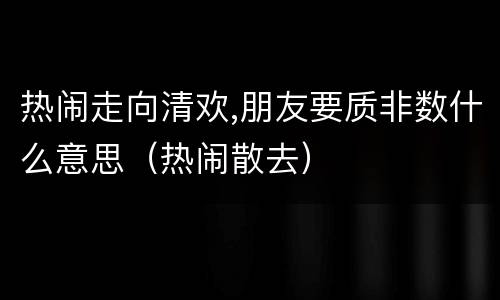 热闹走向清欢,朋友要质非数什么意思（热闹散去）